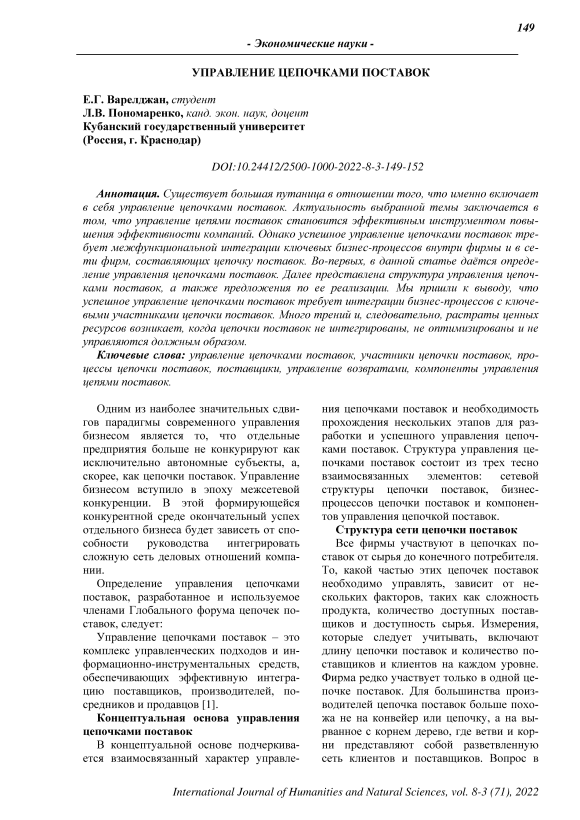 149

- Экономические науки -

УПРАВЛЕНИЕ ЦЕПОЧКАМИ ПОСТАВОК

Е.Г. Варелджан, студент
Л.В. Пономаренко, канд. экон. наук, доцент
Кубанский государственный университет
(Россия, г. Краснодар)

DOI:10.24412/2500-1000-2022-8-3-149-152

Аннотация. Существует большая путаница в отношении того, что именно включает в себя управление цепочками поставок. Актуальность выбранной темы заключается в том, что управление цепями поставок становится эффективным инструментом повышения эффективности компаний. Однако успешное управление цепочками поставок требует межфункциональной интеграции ключевых бизнес-процессов внутри фирмы и в сети фирм, составляющих цепочку поставок. Во-первых, в данной статье даётся определение управления цепочками поставок. Далее представлена структура управления цепочками поставок, а также предложения по ее реализации. Мы пришли к выводу, что успешное управление цепочками поставок требует интеграции бизнес-процессов с ключевыми участниками цепочки поставок. Много трений и, следовательно, растраты ценных ресурсов возникает, когда цепочки поставок не интегрированы, не оптимизированы и не управляются должным образом.

Ключевые слова: управление цепочками поставок, участники цепочки поставок, процессы цепочки поставок, поставщики, управление возвратами, компоненты управления цепями поставок.

Одним из наиболее значительных сдвигов парадигмы современного управления бизнесом является то, что отдельные предприятия больше не конкурируют как исключительно автономные субъекты, а, скорее, как цепочки поставок. Управление бизнесом вступило в эпоху межсетевой конкуренции. В этой формирующейся конкурентной среде окончательный успех отдельного бизнеса будет зависеть от способности руководства интегрировать сложную сеть деловых отношений компании.

Определение управления цепочками поставок, разработанное и используемое членами Глобального форума цепочек поставок, следует:

Управление цепочками поставок – это комплекс управленческих подходов и информационно-инструментальных средств, обеспечивающих эффективную интеграцию поставщиков, производителей, посредников и продавцов [1].

Концептуальная основа управления цепочками поставок

В концептуальной основе подчеркивается взаимосвязанный характер управления цепочками поставок и необходимость прохождения нескольких этапов для разработки и успешного управления цепочками поставок. Структура управления цепочками поставок состоит из трех тесно взаимосвязанных элементов: сетевой структуры цепочки поставок, бизнес-процессов цепочки поставок и компонентов управления цепочкой поставок.

Структура сети цепочки поставок

Все фирмы участвуют в цепочках поставок от сырья до конечного потребителя. То, какой частью этих цепочек поставок необходимо управлять, зависит от нескольких факторов, таких как сложность продукта, количество доступных поставщиков и доступность сырья. Измерения, которые следует учитывать, включают длину цепочки поставок и количество поставщиков и клиентов на каждом уровне. Фирма редко участвует только в одной цепочке поставок. Для большинства производителей цепочка поставок больше похожа не на конвейер или цепочку, а на вырванное с корнем дерево, где ветви и корни представляют собой разветвленную сеть клиентов и поставщиков. Вопрос в

International Journal of Humanities and Natural Sciences, vol. 8-3 (71), 2022